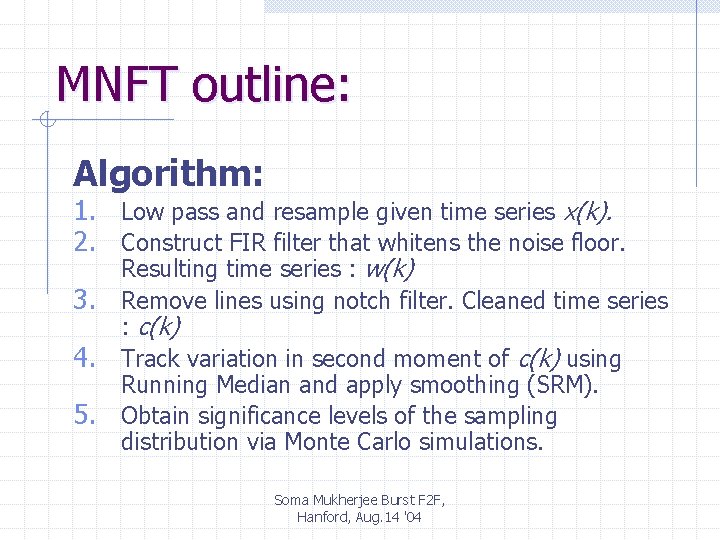 MNFT outline:

Algorithm:

1. Low pass and resample given time series $x(k)$.
2. Construct FIR filter that whitens the noise floor. Resulting time series : $w(k)$
3. Remove lines using notch filter. Cleaned time series : $c(k)$
4. Track variation in second moment of $c(k)$ using Running Median and apply smoothing (SRM).
5. Obtain significance levels of the sampling distribution via Monte Carlo simulations.

Soma Mukherjee Burst F2F, Hanford, Aug.14 '04